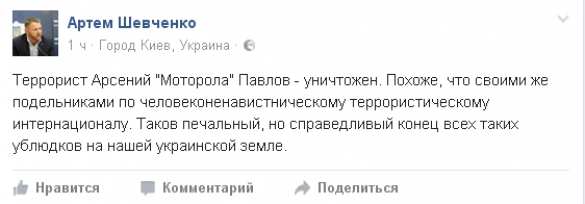 Артем Шевченко
1 ч · Город Киев, Украина ·

Террорист Арсений "Моторола" Павлов - уничтожен. Похоже, что своими же подельниками по человеконенавистническому террористическому интернационалу. Таков печальный, но справедливый конец всех таких ублюдков на нашей украинской земле.

Нравится Комментарий Поделиться